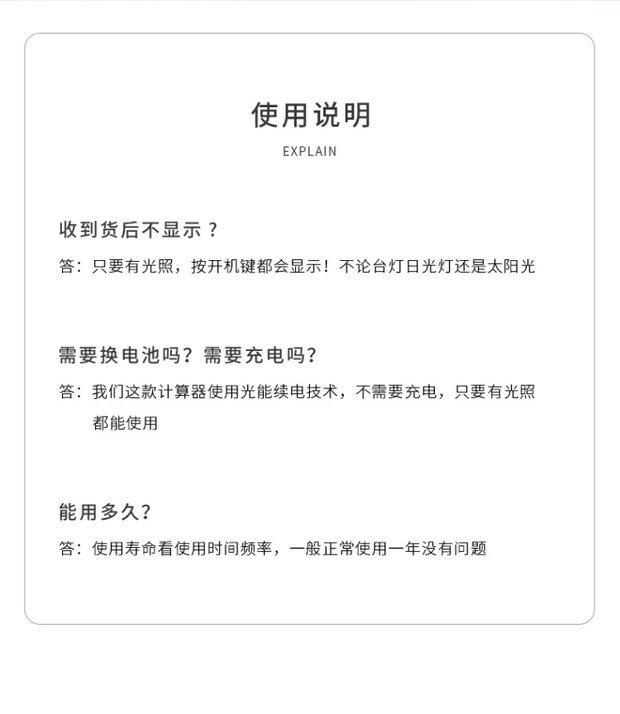 使用说明

EXPLAIN

收到货后不显示？

答：只要有光照，按开机键都会显示！不论台灯日光灯还是太阳光

需要换电池吗？需要充电吗？

答：我们这款计算器使用光能续电技术，不需要充电，只要有光照都能使用

能用多久？

答：使用寿命看使用时间频率，一般正常使用一年没有问题